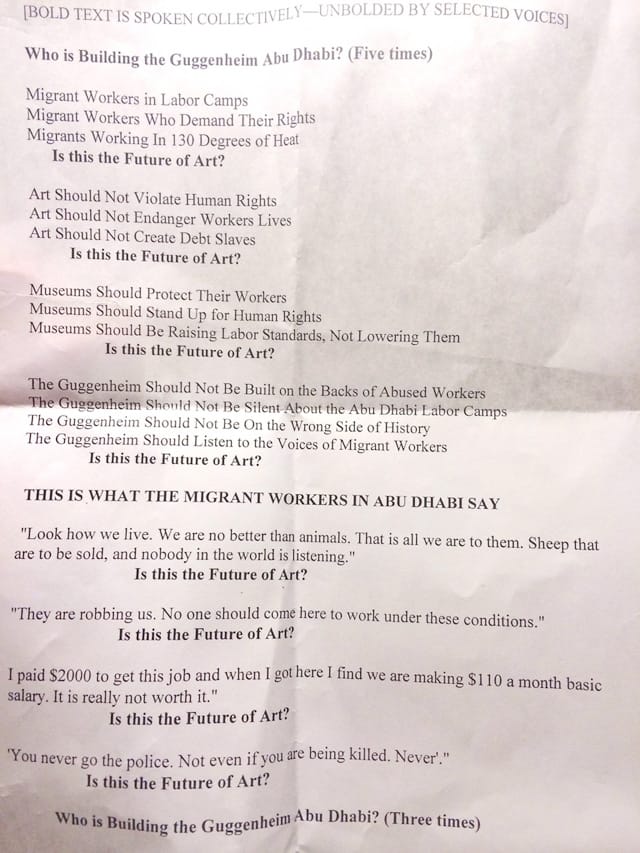 [BOLD TEXT IS SPOKEN COLLECTIVELY—UNBOLDED BY SELECTED VOICES]

Who is Building the Guggenheim Abu Dhabi? (Five times)

Migrant Workers in Labor Camps
Migrant Workers Who Demand Their Rights
Migrants Working In 130 Degrees of Heat
Is this the Future of Art?

Art Should Not Violate Human Rights
Art Should Not Endanger Workers Lives
Art Should Not Create Debt Slaves
Is this the Future of Art?

Museums Should Protect Their Workers
Museums Should Stand Up for Human Rights
Museums Should Be Raising Labor Standards, Not Lowering Them
Is this the Future of Art?

The Guggenheim Should Not Be Built on the Backs of Abused Workers
The Guggenheim Should Not Be Silent About the Abu Dhabi Labor Camps
The Guggenheim Should Not Be On the Wrong Side of History
The Guggenheim Should Listen to the Voices of Migrant Workers
Is this the Future of Art?

THIS IS WHAT THE MIGRANT WORKERS IN ABU DHABI SAY

"Look how we live. We are no better than animals. That is all we are to them. Sheep that are to be sold, and nobody in the world is listening."
Is this the Future of Art?

"They are robbing us. No one should come here to work under these conditions."
Is this the Future of Art?

I paid $2000 to get this job and when I got here I find we are making $110 a month basic salary. It is really not worth it."
Is this the Future of Art?

'You never go the police. Not even if you are being killed. Never'."
Is this the Future of Art?

Who is Building the Guggenheim Abu Dhabi? (Three times)